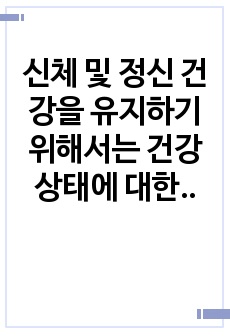 신체 및 정신 건강을 유지하기 위해서는 건강 상태에 대한..